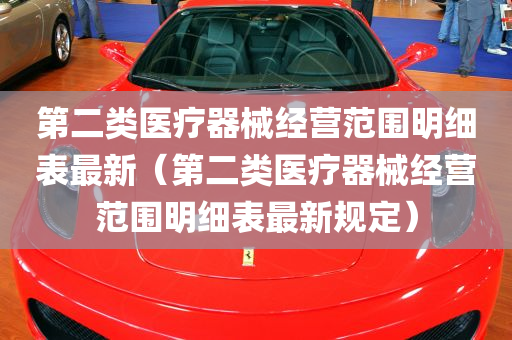 第二类医疗器械经营范围明细表最新（第二类医疗器械经营范围明细表最新规定）